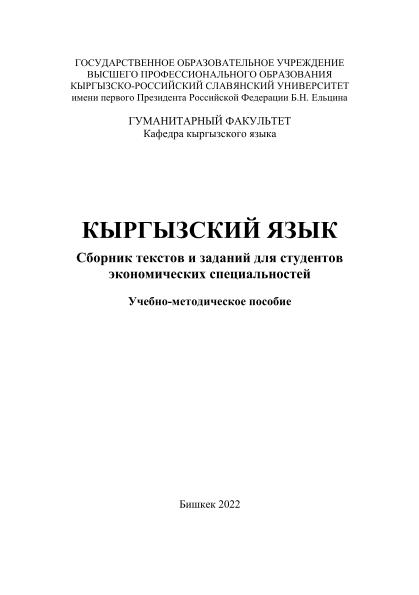 ГОСУДАРСТВЕННОЕ ОБРАЗОВАТЕЛЬНОЕ УЧРЕЖДЕНИЕ
ВЫСШЕГО ПРОФЕССИОНАЛЬНОГО ОБРАЗОВАНИЯ
КЫРГЫЗСКО-РОССИЙСКИЙ СЛАВЯНСКИЙ УНИВЕРСИТЕТ
имени первого Президента Российской Федерации Б.Н. Ельцина

ГУМАНИТАРНЫЙ ФАКУЛЬТЕТ
Кафедра кыргызского языка

КЫРГЫЗСКИЙ ЯЗЫК
Сборник текстов и заданий для студентов экономических специальностей

Учебно-методическое пособие

Бишкек 2022